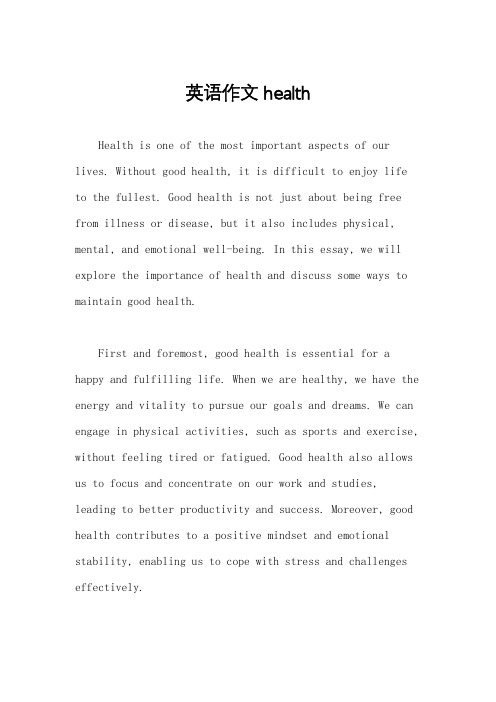 英语作文 health

Health is one of the most important aspects of our lives. Without good health, it is difficult to enjoy life to the fullest. Good health is not just about being free from illness or disease, but it also includes physical, mental, and emotional well-being. In this essay, we will explore the importance of health and discuss some ways to maintain good health.

First and foremost, good health is essential for a happy and fulfilling life. When we are healthy, we have the energy and vitality to pursue our goals and dreams. We can engage in physical activities, such as sports and exercise, without feeling tired or fatigued. Good health also allows us to focus and concentrate on our work and studies, leading to better productivity and success. Moreover, good health contributes to a positive mindset and emotional stability, enabling us to cope with stress and challenges effectively.